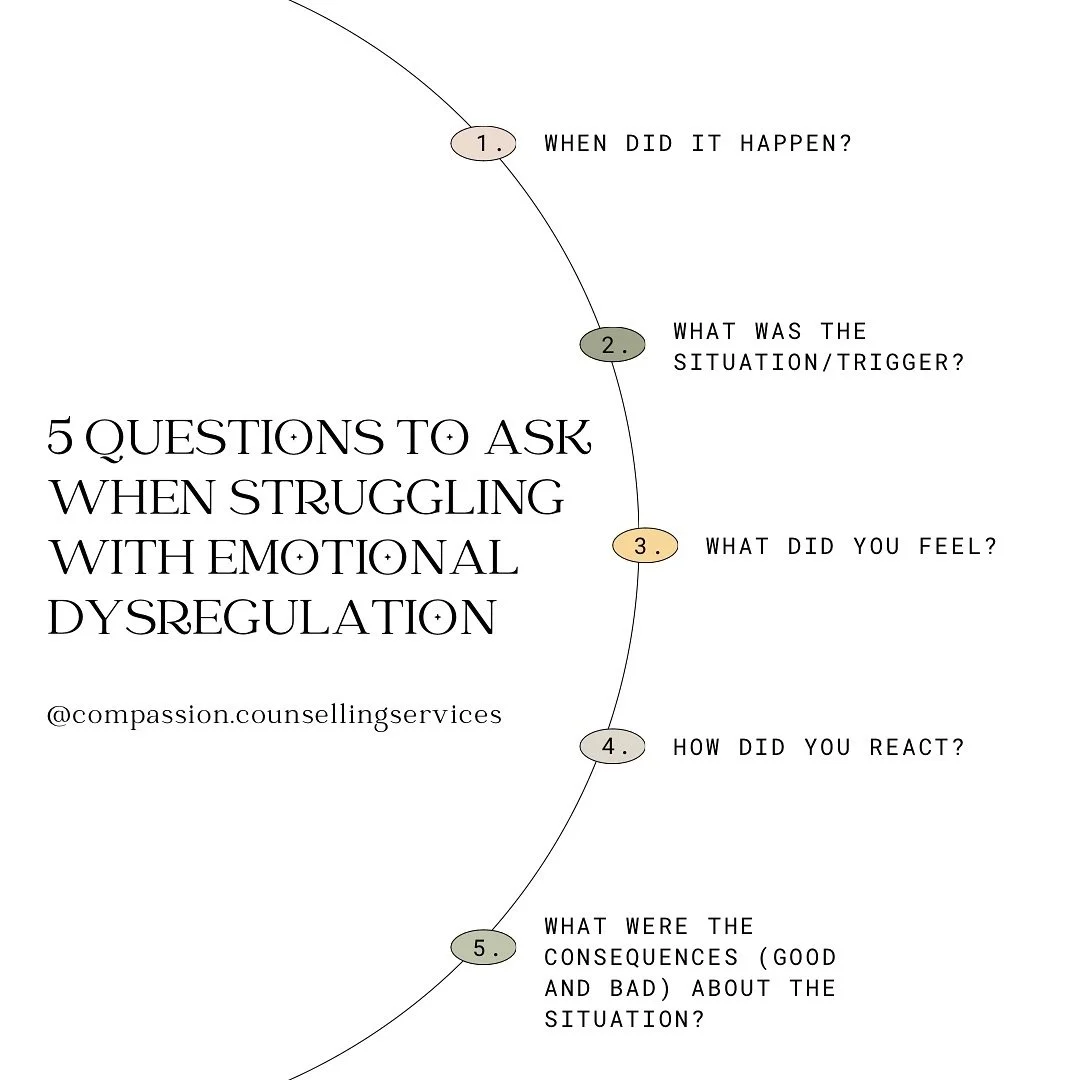 5 QUESTIONS TO ASK WHEN STRUGGLING WITH EMOTIONAL DYSREGULATION

@compassion.counsellingservices

1. WHEN DID IT HAPPEN?

2. WHAT WAS THE SITUATION/TRIGGER?

3. WHAT DID YOU FEEL?

4. HOW DID YOU REACT?

5. WHAT WERE THE CONSEQUENCES (GOOD AND BAD) ABOUT THE SITUATION?